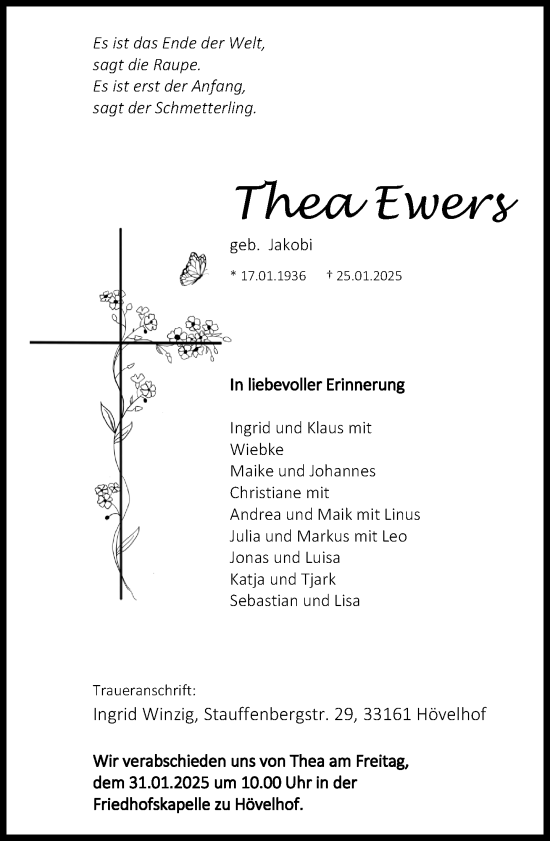 Es ist das Ende der Welt,
sagt die Raupe.
Es ist erst der Anfang,
sagt der Schmetterling.

Thea Ewers

geb. Jakobi

* 17.01.1936 † 25.01.2025

In liebevoller Erinnerung

Ingrid und Klaus mit
Wiebke
Maike und Johannes
Christiane mit
Andrea und Maik mit Linus
Julia und Markus mit Leo
Jonas und Luisa
Katja und Tjark
Sebastian und Lisa

Traueranschrift:
Ingrid Winzig, Stauffenbergstr. 29, 33161 Hövelhof

Wir verabschieden uns von Thea am Freitag, dem 31.01.2025 um 10.00 Uhr in der Friedhofskapelle zu Hövelhof.